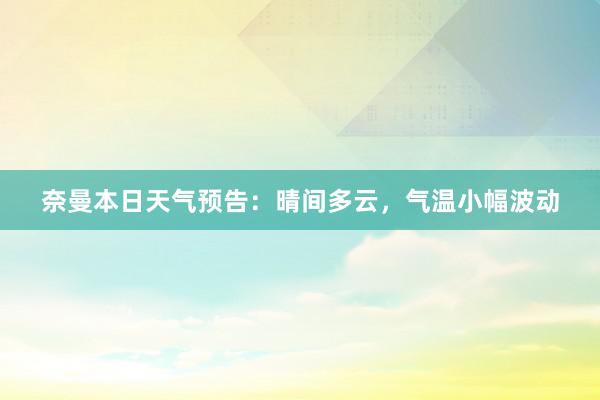 奈曼本日天气预告：晴间多云，气温小幅波动